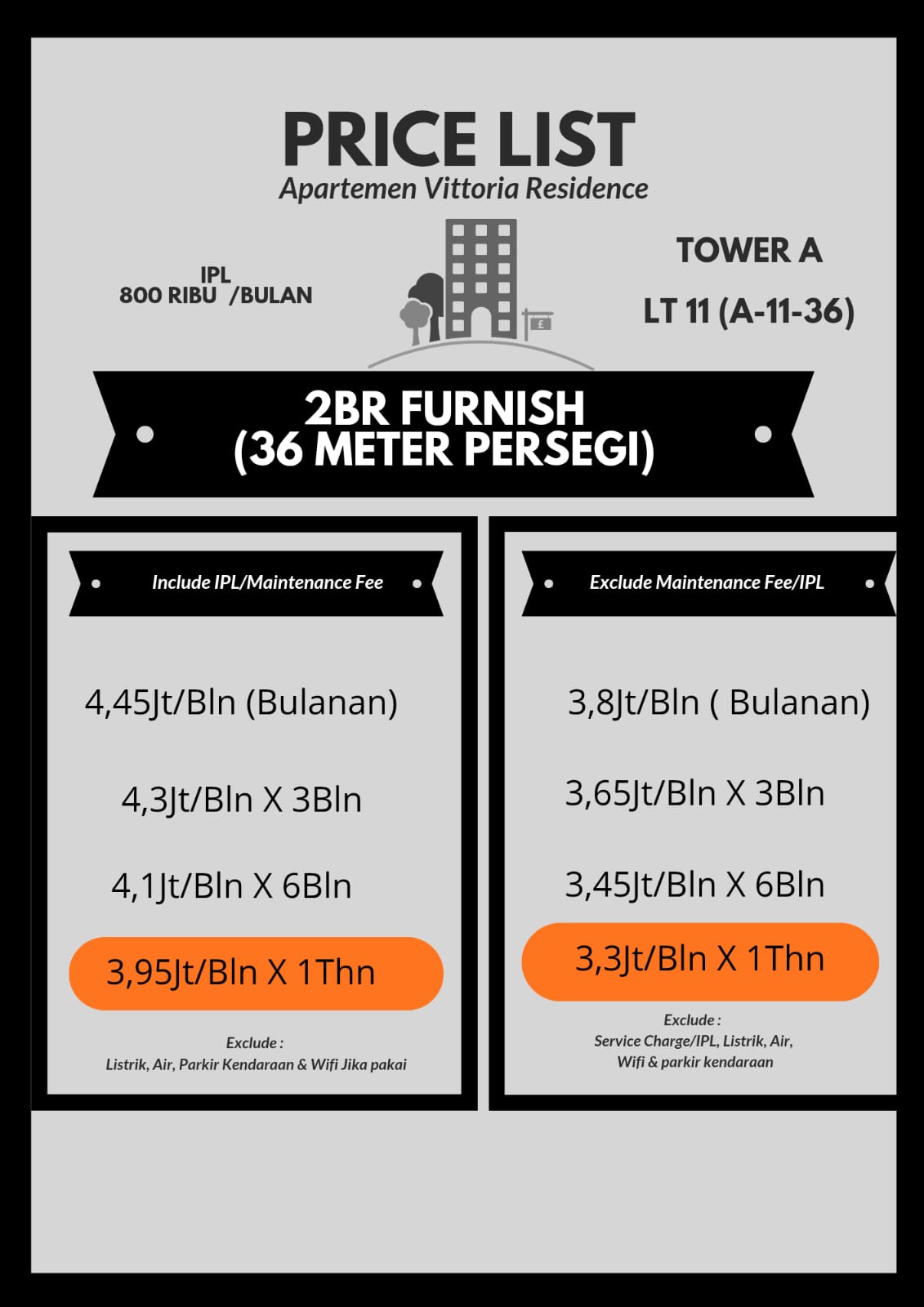 PRICE LIST
Apartemen Vittoria Residence

IPL
800 RIBU /BULAN

£

TOWER A
LT 11 (A-11-36)

2BR FURNISH
(36 METER PERSEGI)

Include IPL/Maintenance Fee

4,45Jt/Bln (Bulanan)

4,3Jt/Bln X 3Bln

4,1Jt/Bln X 6Bln

3,95Jt/Bln X 1Thn

Exclude :
Listrik, Air, Parkir Kendaraan & Wifi Jika pakai

Exclude Maintenance Fee/IPL

3,8Jt/Bln ( Bulanan)

3,65Jt/Bln X 3Bln

3,45Jt/Bln X 6Bln

3,3Jt/Bln X 1Thn

Exclude :
Service Charge/IPL, Listrik, Air, Wifi & parkir kendaraan